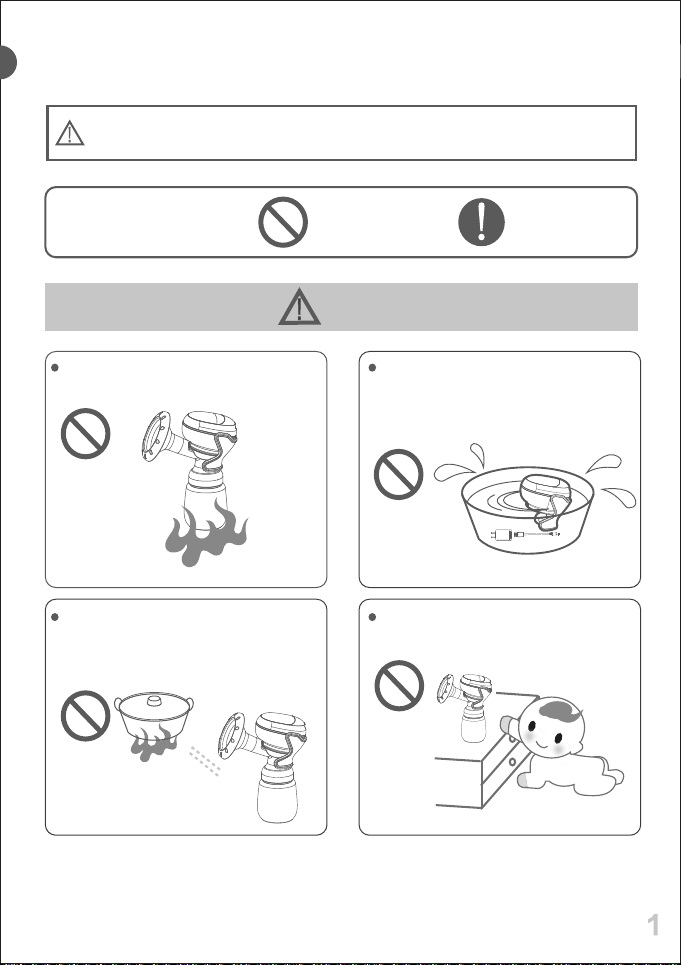 1